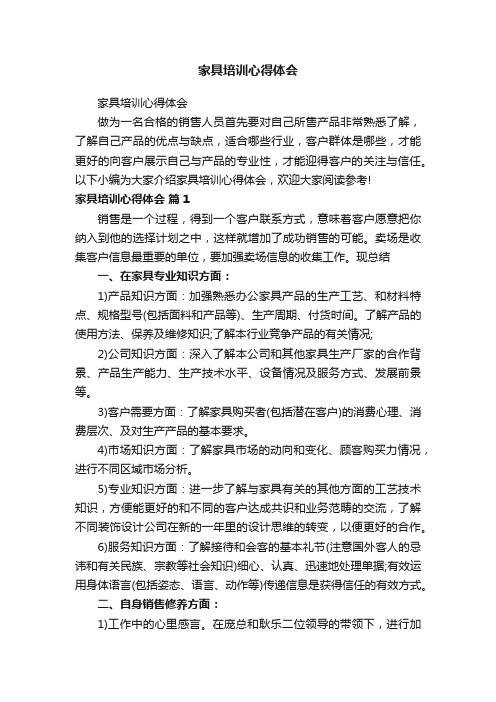 家具培训心得体会

家具培训心得体会

做为一名合格的销售人员首先要对自己所售产品非常熟悉了解，了解自己产品的优点与缺点，适合哪些行业，客户群体是哪些，才能更好的向客户展示自己与产品的专业性，才能迎得客户的关注与信任。以下小编为大家介绍家具培训心得体会，欢迎大家阅读参考!

家具培训心得体会 篇1

销售是一个过程，得到一个客户联系方式，意味着客户愿意把你纳入到他的选择计划之中，这样就增加了成功销售的可能。卖场是收集客户信息最重要的单位，要加强卖场信息的收集工作。现总结

一、在家具专业知识方面：

1)产品知识方面：加强熟悉办公家具产品的生产工艺、和材料特点、规格型号(包括面料和产品等)、生产周期、付货时间。了解产品的使用方法、保养及维修知识;了解本行业竞争产品的有关情况;

2)公司知识方面：深入了解本公司和其他家具生产厂家的合作背景、产品生产能力、生产技术水平、设备情况及服务方式、发展前景等。

3)客户需要方面：了解家具购买者(包括潜在客户)的消费心理、消费层次、及对生产产品的基本要求。

4)市场知识方面：了解家具市场的动向和变化、顾客购买力情况，进行不同区域市场分析。

5)专业知识方面：进一步了解与家具有关的其他方面的工艺技术知识，方便能更好的和不同的客户达成共识和业务范畴的交流，了解不同装饰设计公司在新的一年里的设计思维的转变，以便更好的合作。

6)服务知识方面：了解接待和会客的基本礼节(注意国外客人的忌讳和有关民族、宗教等社会知识)细心、认真、迅速地处理单据;有效运用身体语言(包括姿态、语言、动作等)传递信息是获得信任的有效方式。

二、自身销售修养方面：

1)工作中的心里感言。在庞总和耿乐二位领导的带领下，进行加